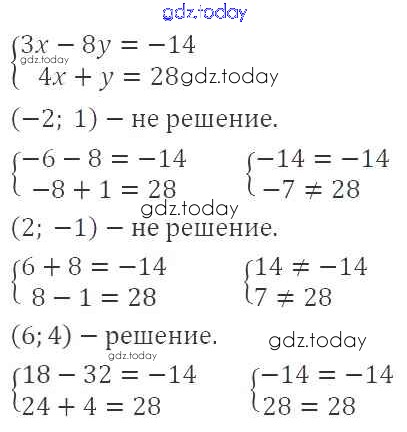 gdz.today

$\begin{cases} 3x - 8y = -14 \\ 4x + y = 28 \end{cases}$ gdz.today gdz.today

$(-2;\ 1)$ – не решение.

$\begin{cases} -6 - 8 = -14 \\ -8 + 1 = 28 \end{cases}$ $\begin{cases} -14 = -14 \\ -7 \neq 28 \end{cases}$

gdz.today

$(2;\ -1)$ – не решение.

$\begin{cases} 6 + 8 = -14 \\ 8 - 1 = 28 \end{cases}$ $\begin{cases} 14 \neq -14 \\ 7 \neq 28 \end{cases}$

$(6; 4)$ – решение. gdz.today

gdz.today

$\begin{cases} 18 - 32 = -14 \\ 24 + 4 = 28 \end{cases}$ $\begin{cases} -14 = -14 \\ 28 = 28 \end{cases}$